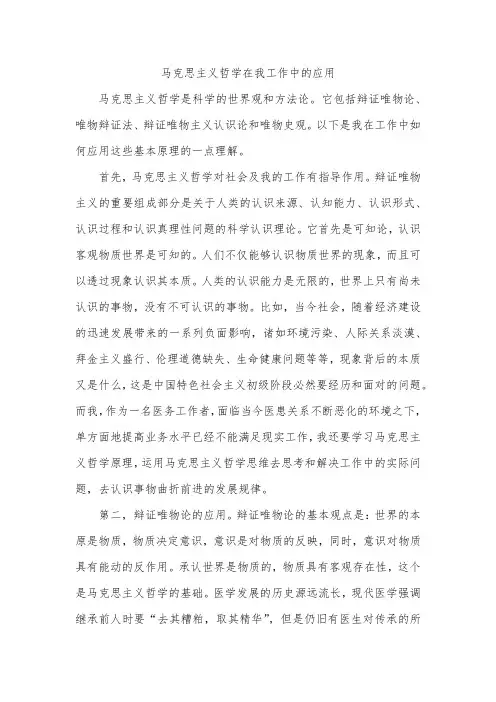 马克思主义哲学在我工作中的应用

马克思主义哲学是科学的世界观和方法论。它包括辩证唯物论、唯物辩证法、辩证唯物主义认识论和唯物史观。以下是我在工作中如何应用这些基本原理的一点理解。

首先，马克思主义哲学对社会及我的工作有指导作用。辩证唯物主义的重要组成部分是关于人类的认识来源、认知能力、认识形式、认识过程和认识真理性问题的科学认识理论。它首先是可知论，认识客观物质世界是可知的。人们不仅能够认识物质世界的现象，而且可以透过现象认识其本质。人类的认识能力是无限的，世界上只有尚未认识的事物，没有不可认识的事物。比如，当今社会，随着经济建设的迅速发展带来的一系列负面影响，诸如环境污染、人际关系淡漠、拜金主义盛行、伦理道德缺失、生命健康问题等等，现象背后的本质又是什么，这是中国特色社会主义初级阶段必然要经历和面对的问题。而我，作为一名医务工作者，面临当今医患关系不断恶化的环境之下，单方面地提高业务水平已经不能满足现实工作，我还要学习马克思主义哲学原理，运用马克思主义哲学思维去思考和解决工作中的实际问题，去认识事物曲折前进的发展规律。

第二，辩证唯物论的应用。辩证唯物论的基本观点是：世界的本原是物质，物质决定意识，意识是对物质的反映，同时，意识对物质具有能动的反作用。承认世界是物质的，物质具有客观存在性，这个是马克思主义哲学的基础。医学发展的历史源远流长，现代医学强调继承前人时要“去其糟粕，取其精华”，但是仍旧有医生对传承的所